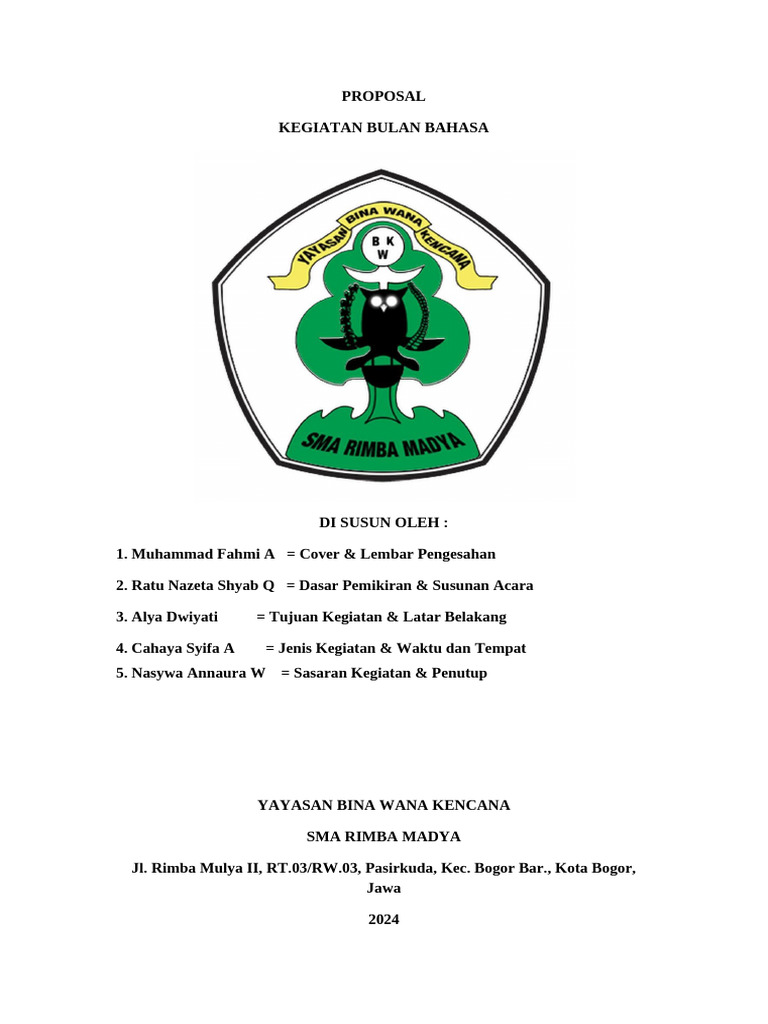 PROPOSAL

KEGIATAN BULAN BAHASA

YAYASAN BINA WANA KENCANA

B K W

SMA RIMBA MADYA

DI SUSUN OLEH :

1. Muhammad Fahmi A = Cover & Lembar Pengesahan

2. Ratu Nazeta Shyab Q = Dasar Pemikiran & Susunan Acara

3. Alya Dwiyati = Tujuan Kegiatan & Latar Belakang

4. Cahaya Syifa A = Jenis Kegiatan & Waktu dan Tempat

5. Nasywa Annaura W = Sasaran Kegiatan & Penutup

YAYASAN BINA WANA KENCANA

SMA RIMBA MADYA

Jl. Rimba Mulya II, RT.03/RW.03, Pasirkuda, Kec. Bogor Bar., Kota Bogor, Jawa

2024